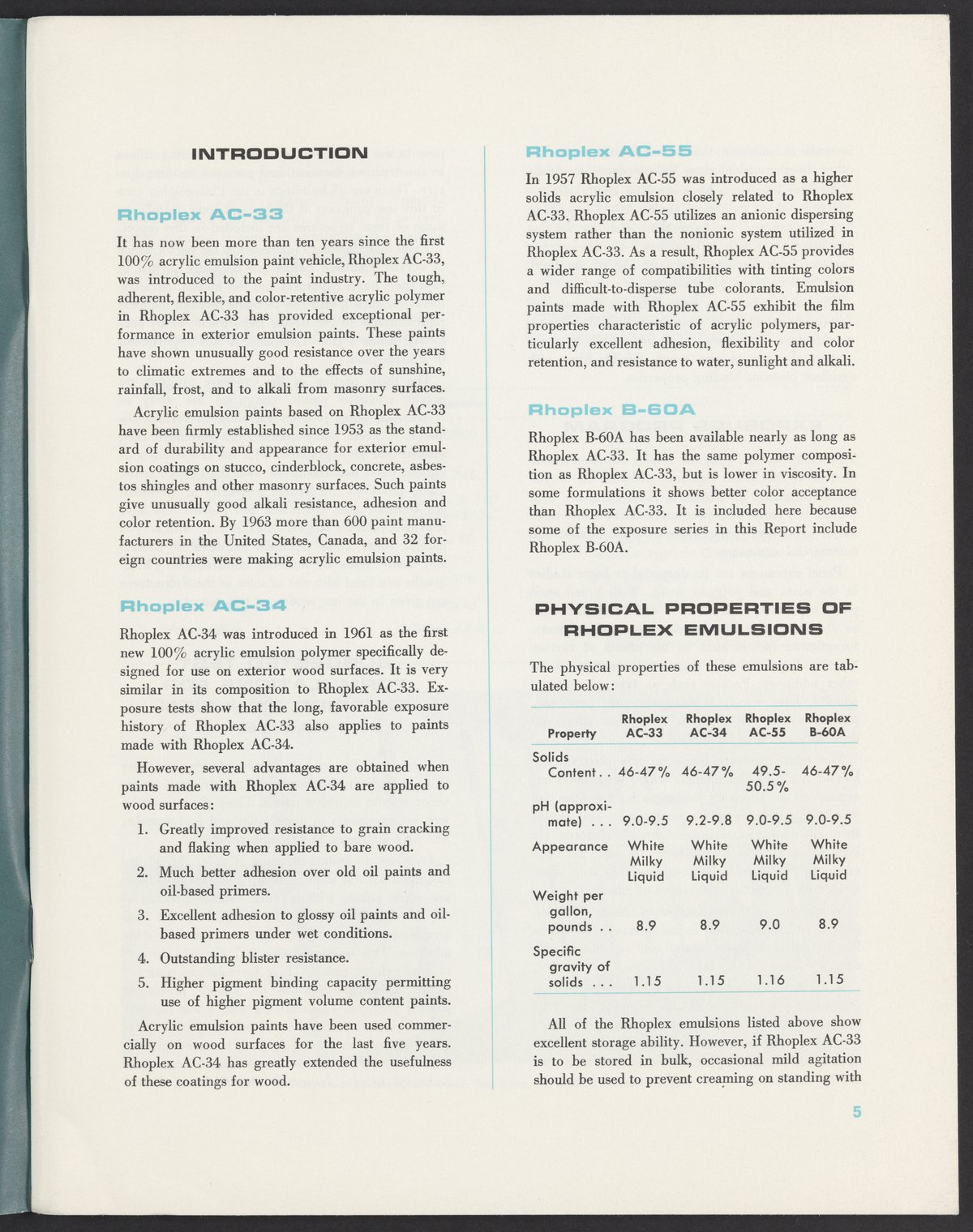 INTRODUCTION

Rhoplex AC-33

It has now been more than ten years since the first 100% acrylic emulsion paint vehicle, Rhoplex AC-33, was introduced to the paint industry. The tough, adherent, flexible, and color-retentive acrylic polymer in Rhoplex AC-33 has provided exceptional performance in exterior emulsion paints. These paints have shown unusually good resistance over the years to climatic extremes and to the effects of sunshine, rainfall, frost, and to alkali from masonry surfaces.

Acrylic emulsion paints based on Rhoplex AC-33 have been firmly established since 1953 as the standard of durability and appearance for exterior emulsion coatings on stucco, cinderblock, concrete, asbestos shingles and other masonry surfaces. Such paints give unusually good alkali resistance, adhesion and color retention. By 1963 more than 600 paint manufacturers in the United States, Canada, and 32 foreign countries were making acrylic emulsion paints.

Rhoplex AC-34

Rhoplex AC-34 was introduced in 1961 as the first new 100% acrylic emulsion polymer specifically designed for use on exterior wood surfaces. It is very similar in its composition to Rhoplex AC-33. Exposure tests show that the long, favorable exposure history of Rhoplex AC-33 also applies to paints made with Rhoplex AC-34.

However, several advantages are obtained when paints made with Rhoplex AC-34 are applied to wood surfaces:

1. Greatly improved resistance to grain cracking and flaking when applied to bare wood.
2. Much better adhesion over old oil paints and oil-based primers.
3. Excellent adhesion to glossy oil paints and oil-based primers under wet conditions.
4. Outstanding blister resistance.
5. Higher pigment binding capacity permitting use of higher pigment volume content paints.

Acrylic emulsion paints have been used commercially on wood surfaces for the last five years. Rhoplex AC-34 has greatly extended the usefulness of these coatings for wood.

Rhoplex AC-55

In 1957 Rhoplex AC-55 was introduced as a higher solids acrylic emulsion closely related to Rhoplex AC-33. Rhoplex AC-55 utilizes an anionic dispersing system rather than the nonionic system utilized in Rhoplex AC-33. As a result, Rhoplex AC-55 provides a wider range of compatibilities with tinting colors and difficult-to-disperse tube colorants. Emulsion paints made with Rhoplex AC-55 exhibit the film properties characteristic of acrylic polymers, particularly excellent adhesion, flexibility and color retention, and resistance to water, sunlight and alkali.

Rhoplex B-60A

Rhoplex B-60A has been available nearly as long as Rhoplex AC-33. It has the same polymer composition as Rhoplex AC-33, but is lower in viscosity. In some formulations it shows better color acceptance than Rhoplex AC-33. It is included here because some of the exposure series in this Report include Rhoplex B-60A.

PHYSICAL PROPERTIES OF RHOPLEX EMULSIONS

The physical properties of these emulsions are tabulated below:

| Property | Rhoplex AC-33 | Rhoplex AC-34 | Rhoplex AC-55 | Rhoplex B-60A |
|---|---|---|---|---|
| Solids Content . . | 46-47% | 46-47% | 49.5-50.5% | 46-47% |
| pH (approximate) . . . | 9.0-9.5 | 9.2-9.8 | 9.0-9.5 | 9.0-9.5 |
| Appearance | White Milky Liquid | White Milky Liquid | White Milky Liquid | White Milky Liquid |
| Weight per gallon, pounds . . | 8.9 | 8.9 | 9.0 | 8.9 |
| Specific gravity of solids . . . | 1.15 | 1.15 | 1.16 | 1.15 |

All of the Rhoplex emulsions listed above show excellent storage ability. However, if Rhoplex AC-33 is to be stored in bulk, occasional mild agitation should be used to prevent creaming on standing with

5